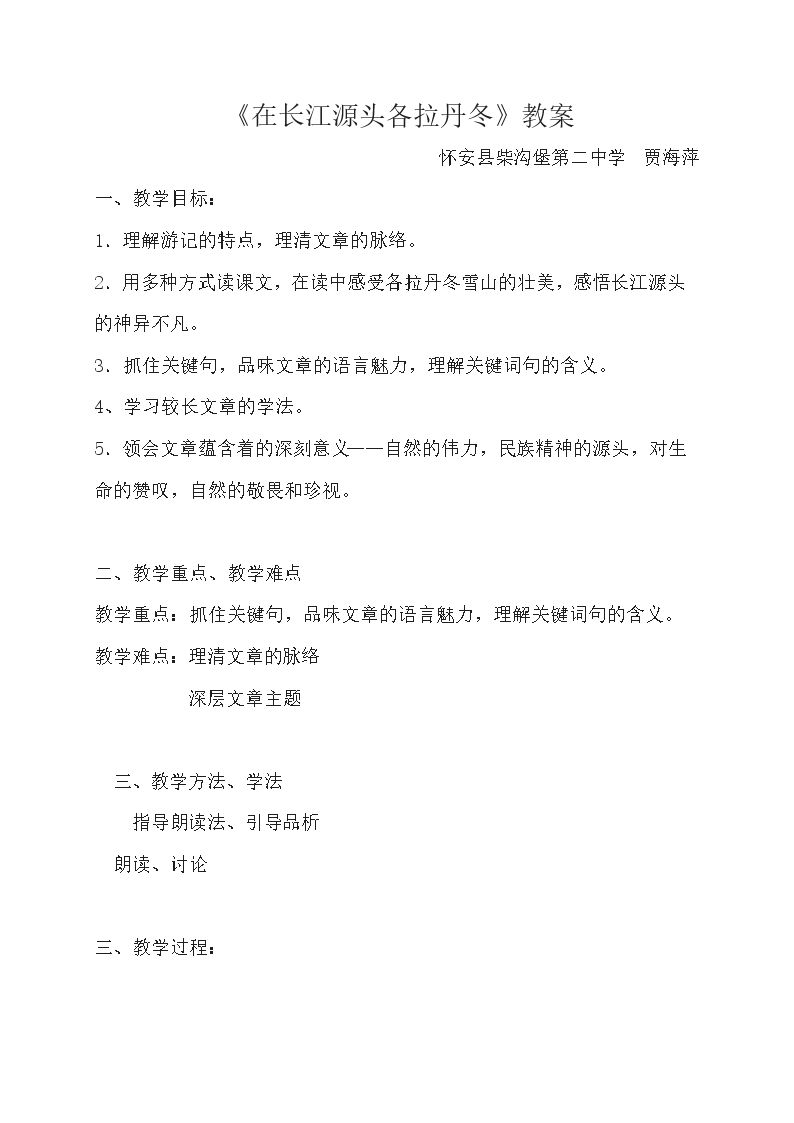 《在长江源头各拉丹冬》教案

怀安县柴沟堡第二中学 贾海萍

一、教学目标：

1.理解游记的特点，理清文章的脉络。

2.用多种方式读课文，在读中感受各拉丹冬雪山的壮美，感悟长江源头的神异不凡。

3.抓住关键句，品味文章的语言魅力，理解关键词句的含义。

4、学习较长文章的学法。

5.领会文章蕴含着的深刻意义——自然的伟力，民族精神的源头，对生命的赞叹，自然的敬畏和珍视。

二、教学重点、教学难点

教学重点：抓住关键句，品味文章的语言魅力，理解关键词句的含义。

教学难点：理清文章的脉络

深层文章主题

三、教学方法、学法

指导朗读法、引导品析

朗读、讨论

三、教学过程：